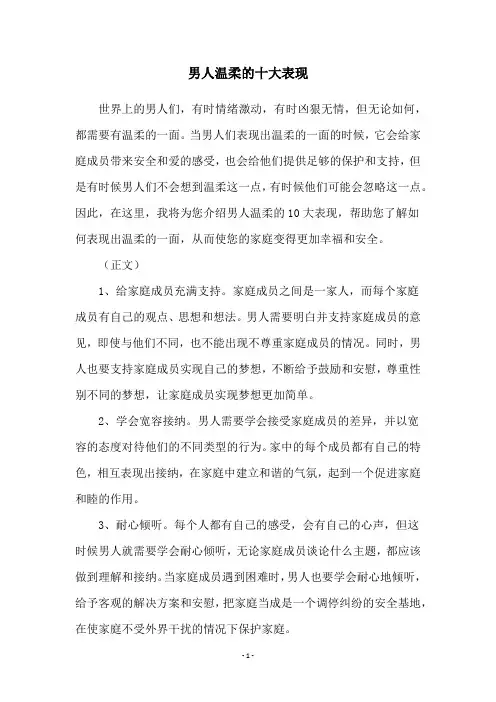 男人温柔的十大表现

世界上的男人们，有时情绪激动，有时凶狠无情，但无论如何，都需要有温柔的一面。当男人们表现出温柔的一面的时候，它会给家庭成员带来安全和爱的感受，也会给他们提供足够的保护和支持，但是有时候男人们不会想到温柔这一点，有时候他们可能会忽略这一点。因此，在这里，我将为您介绍男人温柔的10大表现，帮助您了解如何表现出温柔的一面，从而使您的家庭变得更加幸福和安全。

（正文）

1、给家庭成员充满支持。家庭成员之间是一家人，而每个家庭成员有自己的观点、思想和想法。男人需要明白并支持家庭成员的意见，即使与他们不同，也不能出现不尊重家庭成员的情况。同时，男人也要支持家庭成员实现自己的梦想，不断给予鼓励和安慰，尊重性别不同的梦想，让家庭成员实现梦想更加简单。

2、学会宽容接纳。男人需要学会接受家庭成员的差异，并以宽容的态度对待他们的不同类型的行为。家中的每个成员都有自己的特色，相互表现出接纳，在家庭中建立和谐的气氛，起到一个促进家庭和睦的作用。

3、耐心倾听。每个人都有自己的感受，会有自己的心声，但这时候男人就需要学会耐心倾听，无论家庭成员谈论什么主题，都应该做到理解和接纳。当家庭成员遇到困难时，男人也要学会耐心地倾听，给予客观的解决方案和安慰，把家庭当成是一个调停纠纷的安全基地，在使家庭不受外界干扰的情况下保护家庭。

- 1 -